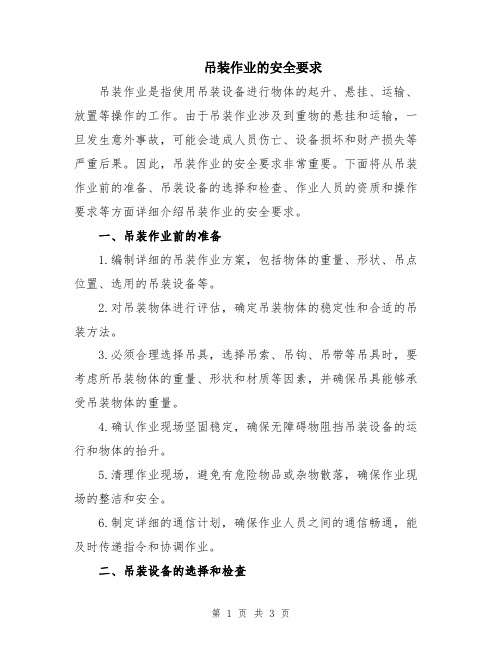 吊装作业的安全要求

吊装作业是指使用吊装设备进行物体的起升、悬挂、运输、放置等操作的工作。由于吊装作业涉及到重物的悬挂和运输，一旦发生意外事故，可能会造成人员伤亡、设备损坏和财产损失等严重后果。因此，吊装作业的安全要求非常重要。下面将从吊装作业前的准备、吊装设备的选择和检查、作业人员的资质和操作要求等方面详细介绍吊装作业的安全要求。

一、吊装作业前的准备

1.编制详细的吊装作业方案，包括物体的重量、形状、吊点位置、选用的吊装设备等。

2.对吊装物体进行评估，确定吊装物体的稳定性和合适的吊装方法。

3.必须合理选择吊具，选择吊索、吊钩、吊带等吊具时，要考虑所吊装物体的重量、形状和材质等因素，并确保吊具能够承受吊装物体的重量。

4.确认作业现场坚固稳定，确保无障碍物阻挡吊装设备的运行和物体的抬升。

5.清理作业现场，避免有危险物品或杂物散落，确保作业现场的整洁和安全。

6.制定详细的通信计划，确保作业人员之间的通信畅通，能及时传递指令和协调作业。

二、吊装设备的选择和检查

第 1 页 共 3 页